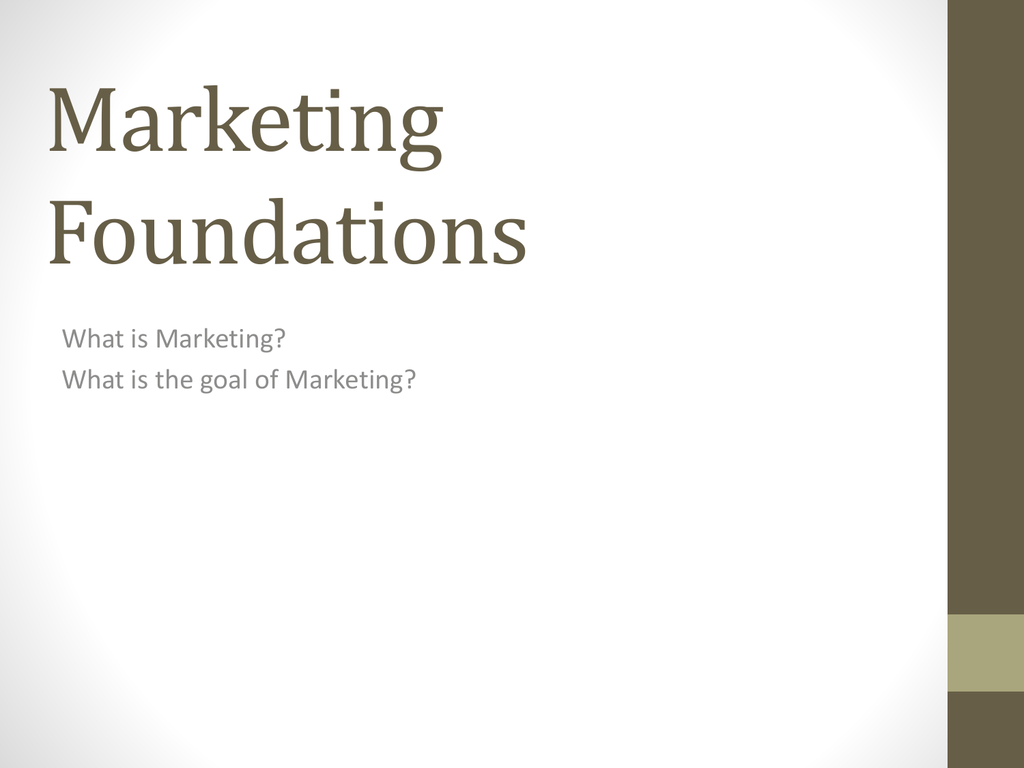 Marketing Foundations

What is Marketing?
What is the goal of Marketing?